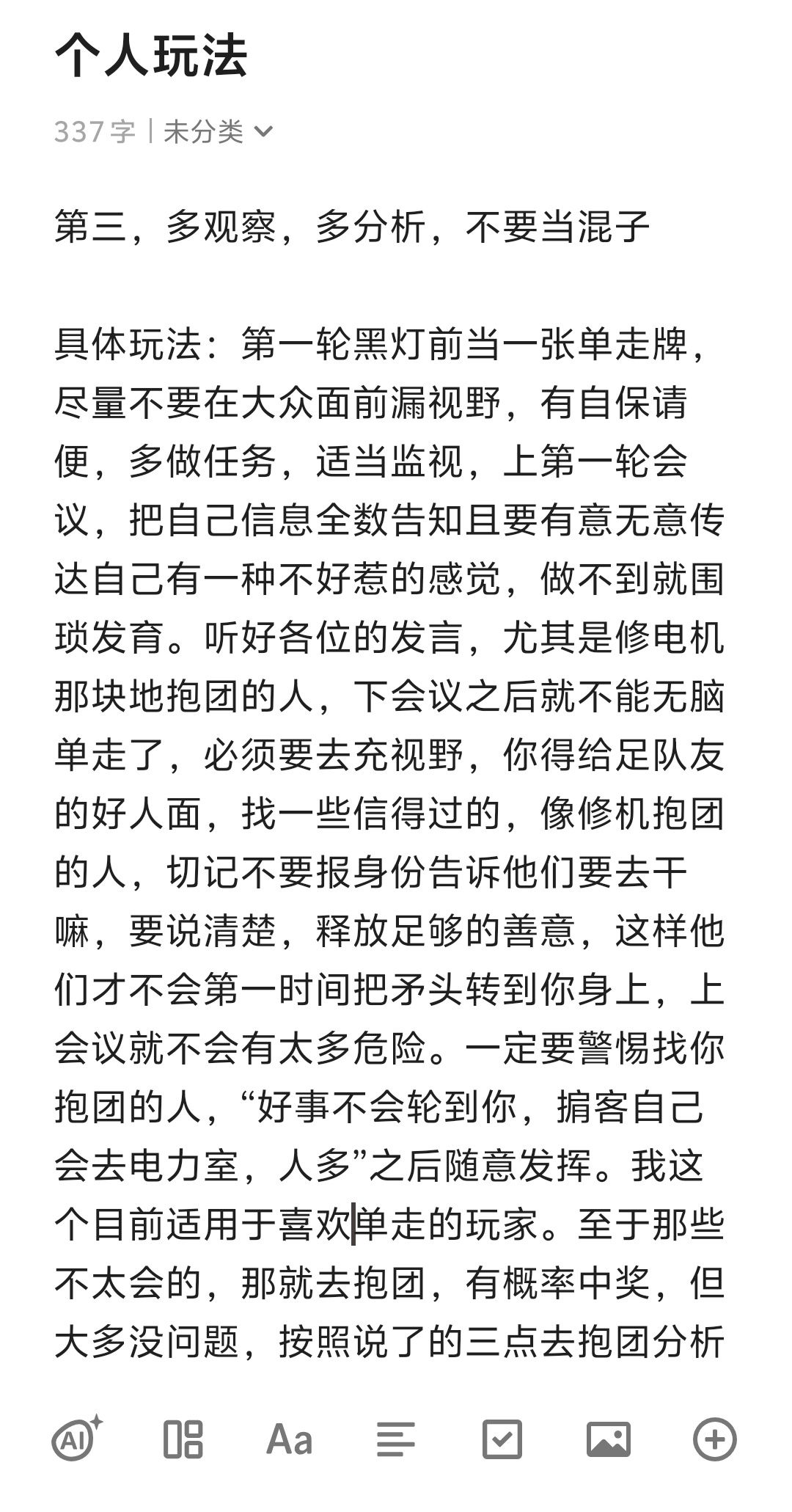 个人玩法

337 字 | 未分类

第三，多观察，多分析，不要当混子

具体玩法：第一轮黑灯前当一张单走牌，尽量不要在大众面前漏视野，有自保请便，多做任务，适当监视，上第一轮会议，把自己信息全数告知且要有意无意传达自己有一种不好惹的感觉，做不到就围琐发育。听好各位的发言，尤其是修电机那块地抱团的人，下会议之后就不能无脑单走了，必须要去充视野，你得给足队友的好人面，找一些信得过的，像修机抱团的人，切记不要报身份告诉他们要去干嘛，要说清楚，释放足够的善意，这样他们才不会第一时间把矛头转到你身上，上会议就不会有太多危险。一定要警惕找你抱团的人，“好事不会轮到你，掮客自己会去电力室，人多”之后随意发挥。我这个目前适用于喜欢单走的玩家。至于那些不太会的，那就去抱团，有概率中奖，但大多没问题，按照说了的三点去抱团分析

AI Aa